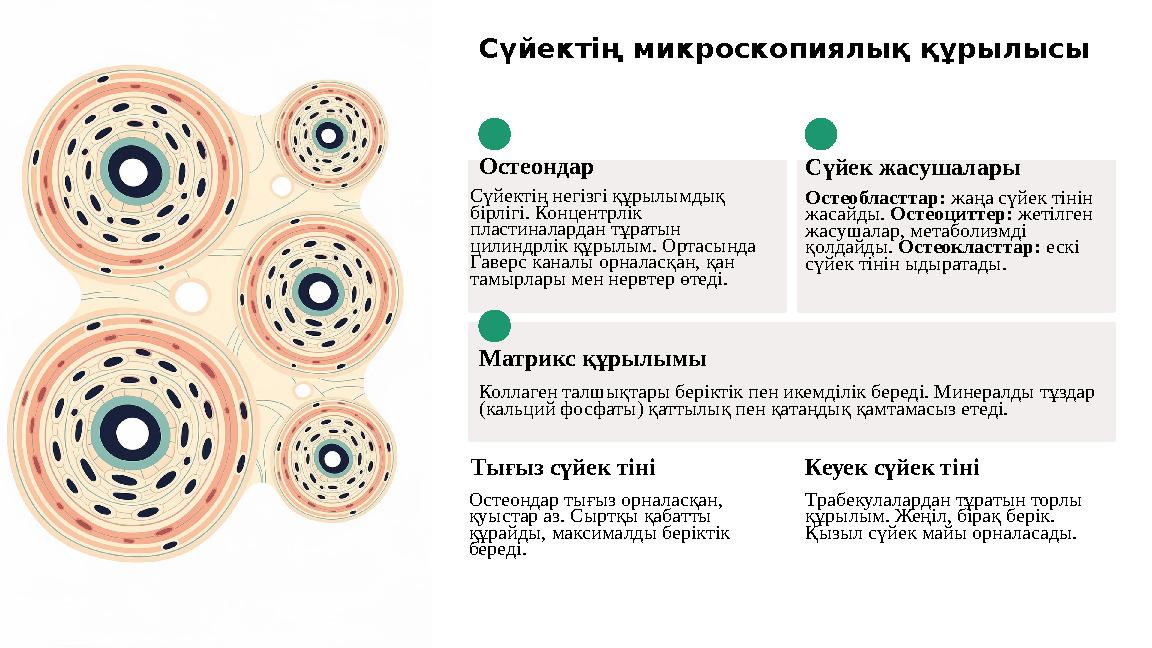 Сүйектің микроскопиялық құрылысы

Остеондар

Сүйектің негізгі құрылымдық бірлігі. Концентрлік пластиналардан тұратын цилиндрлік құрылым. Ортасында Гаверс каналы орналасқан, қан тамырлары мен нервтер өтеді.

Сүйек жасушалары

Остеобласттар: жаңа сүйек тінін жасайды. Остеоциттер: жетілген жасушалар, метаболизмді қолдайды. Остеокласттар: ескі сүйек тінін ыдыратады.

Матрикс құрылымы

Коллаген талшықтары беріктік пен икемділік береді. Минералды тұздар (кальций фосфаты) қаттылық пен қатаңдық қамтамасыз етеді.

Тығыз сүйек тіні

Остеондар тығыз орналасқан, қуыстар аз. Сыртқы қабатты құрайды, максималды беріктік береді.

Кеуек сүйек тіні

Трабекулалардан тұратын торлы құрылым. Жеңіл, бірақ берік. Қызыл сүйек майы орналасады.